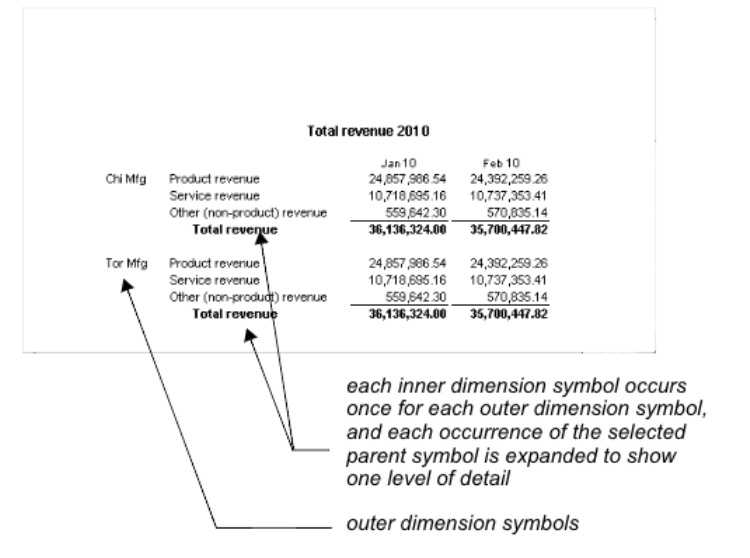 Total revenue 2010

| | | Jan 10 | Feb 10 |
|---|---|---|---|
| Chi Mfg | Product revenue | 24,857,986.54 | 24,392,259.26 |
| | Service revenue | 10,718,695.16 | 10,737,353.41 |
| | Other (non-product) revenue | 559,642.30 | 570,835.14 |
| | **Total revenue** | **36,136,324.00** | **35,700,447.82** |
| Tor Mfg | Product revenue | 24,857,986.54 | 24,392,259.26 |
| | Service revenue | 10,718,695.16 | 10,737,353.41 |
| | Other (non-product) revenue | 559,642.30 | 570,835.14 |
| | **Total revenue** | **36,136,324.00** | **35,700,447.82** |

each inner dimension symbol occurs once for each outer dimension symbol, and each occurrence of the selected parent symbol is expanded to show one level of detail

outer dimension symbols